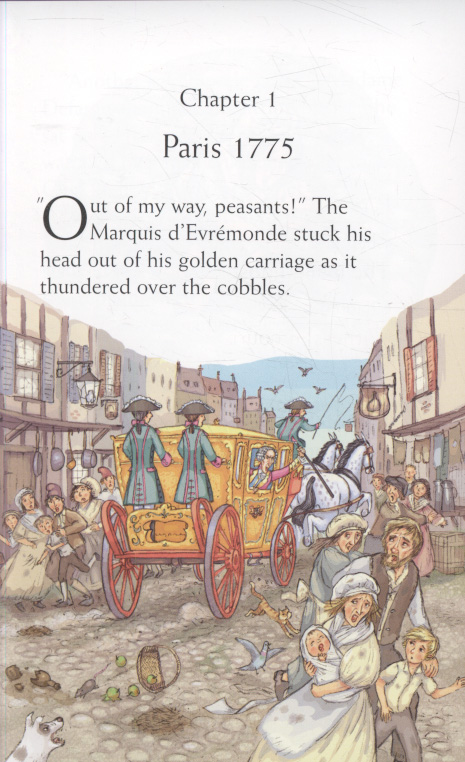 Chapter 1

Paris 1775

"Out of my way, peasants!" The Marquis d'Evrémonde stuck his head out of his golden carriage as it thundered over the cobbles.